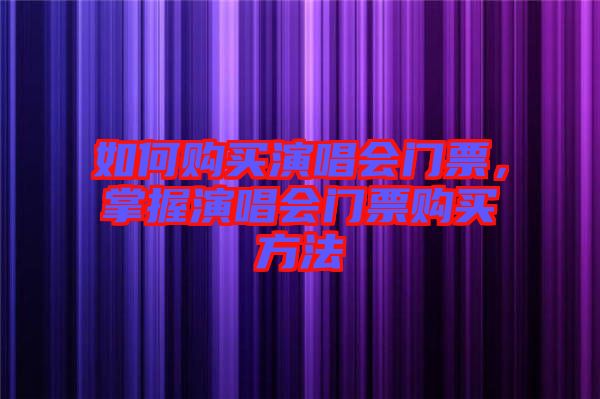 如何购买演唱会门票，掌握演唱会门票购买方法